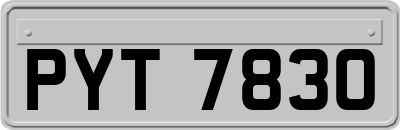 PYT 7830